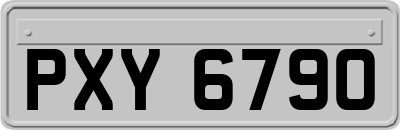 PXY 6790